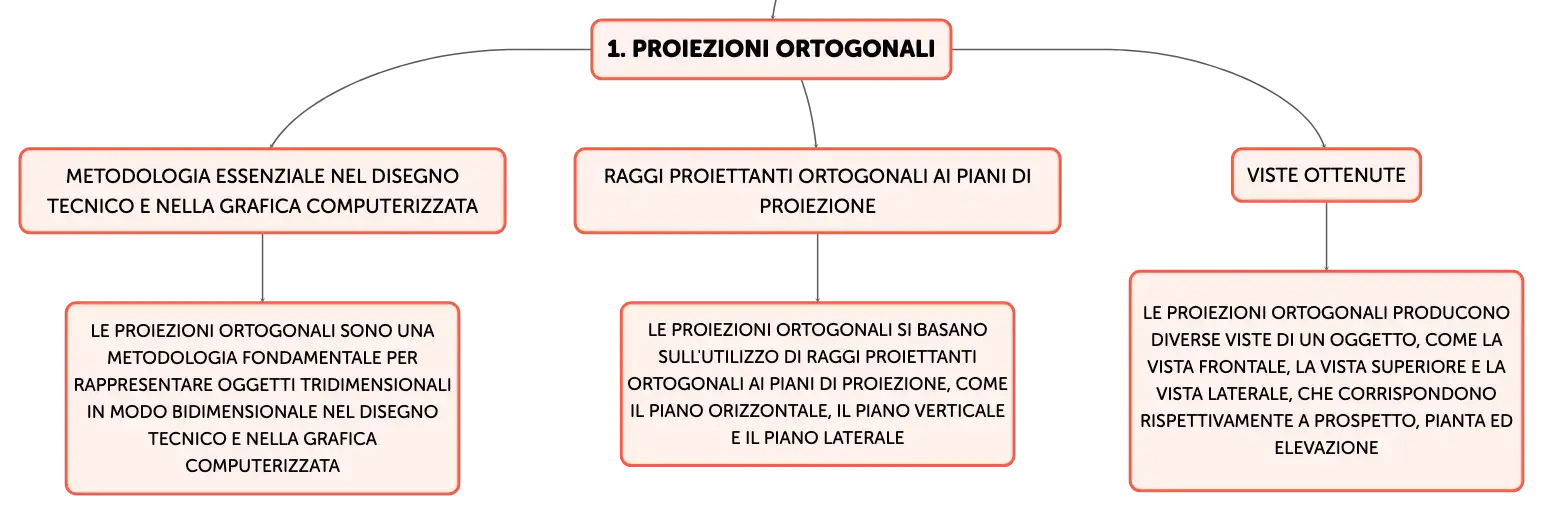 1. PROIEZIONI ORTOGONALI

METODOLOGIA ESSENZIALE NEL DISEGNO TECNICO E NELLA GRAFICA COMPUTERIZZATA

LE PROIEZIONI ORTOGONALI SONO UNA METODOLOGIA FONDAMENTALE PER RAPPRESENTARE OGGETTI TRIDIMENSIONALI IN MODO BIDIMENSIONALE NEL DISEGNO TECNICO E NELLA GRAFICA COMPUTERIZZATA

RAGGI PROIETTANTI ORTOGONALI AI PIANI DI PROIEZIONE

LE PROIEZIONI ORTOGONALI SI BASANO SULL'UTILIZZO DI RAGGI PROIETTANTI ORTOGONALI AI PIANI DI PROIEZIONE, COME IL PIANO ORIZZONTALE, IL PIANO VERTICALE E IL PIANO LATERALE

VISTE OTTENUTE

LE PROIEZIONI ORTOGONALI PRODUCONO DIVERSE VISTE DI UN OGGETTO, COME LA VISTA FRONTALE, LA VISTA SUPERIORE E LA VISTA LATERALE, CHE CORRISPONDONO RISPETTIVAMENTE A PROSPETTO, PIANTA ED ELEVAZIONE